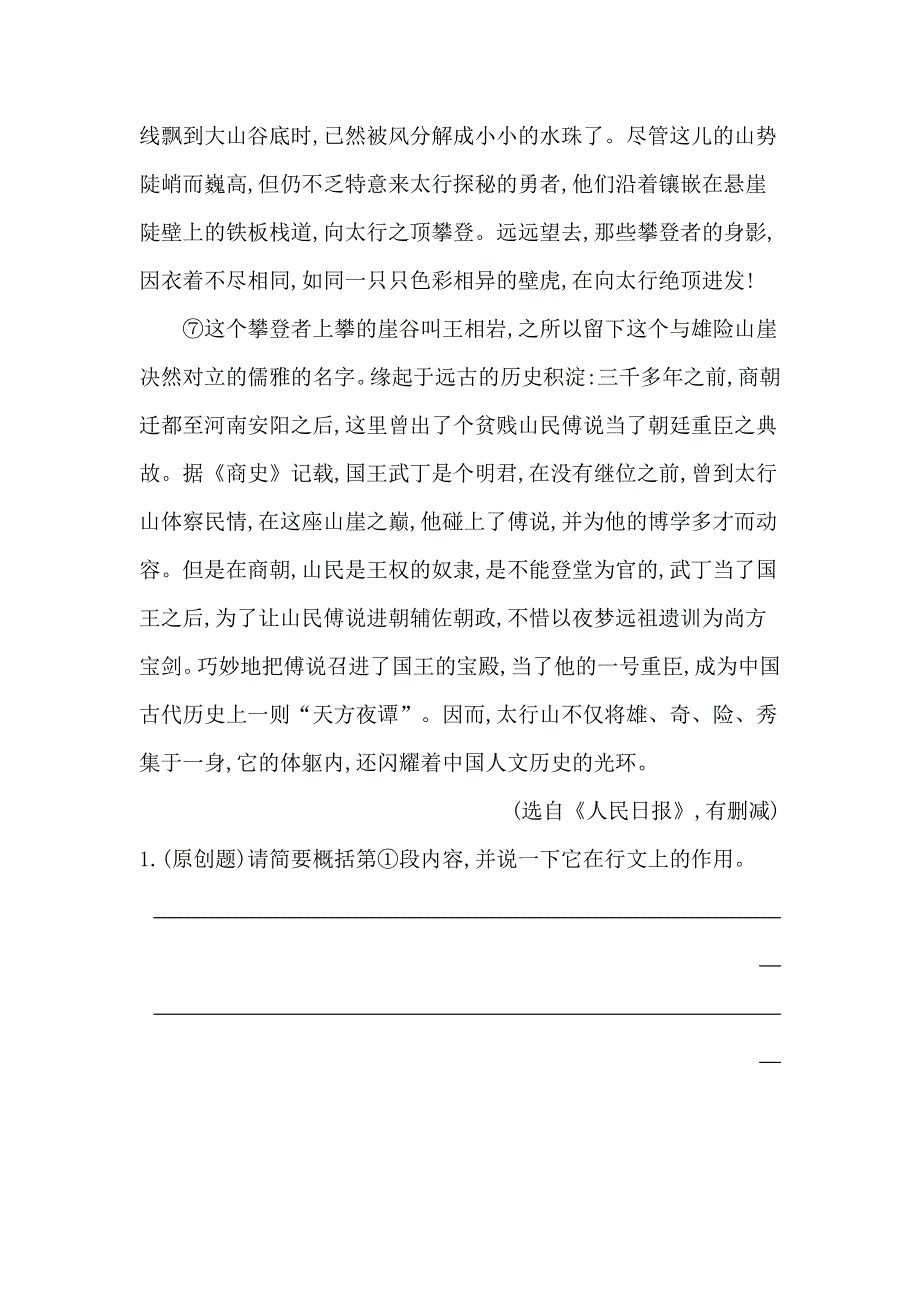 线飘到大山谷底时,已然被风分解成小小的水珠了。尽管这儿的山势陡峭而巍高,但仍不乏特意来太行探秘的勇者,他们沿着镶嵌在悬崖陡壁上的铁板栈道,向太行之顶攀登。远远望去,那些攀登者的身影,因衣着不尽相同,如同一只只色彩相异的壁虎,在向太行绝顶进发!

⑦这个攀登者上攀的崖谷叫王相岩,之所以留下这个与雄险山崖决然对立的儒雅的名字。缘起于远古的历史积淀:三千多年之前,商朝迁都至河南安阳之后,这里曾出了个贫贱山民傅说当了朝廷重臣之典故。据《商史》记载,国王武丁是个明君,在没有继位之前,曾到太行山体察民情,在这座山崖之巅,他碰上了傅说,并为他的博学多才而动容。但是在商朝,山民是王权的奴隶,是不能登堂为官的,武丁当了国王之后,为了让山民傅说进朝辅佐朝政,不惜以夜梦远祖遗训为尚方宝剑。巧妙地把傅说召进了国王的宝殿,当了他的一号重臣,成为中国古代历史上一则“天方夜谭”。因而,太行山不仅将雄、奇、险、秀集于一身,它的体躯内,还闪耀着中国人文历史的光环。

(选自《人民日报》,有删减)

1.(原创题)请简要概括第①段内容,并说一下它在行文上的作用。